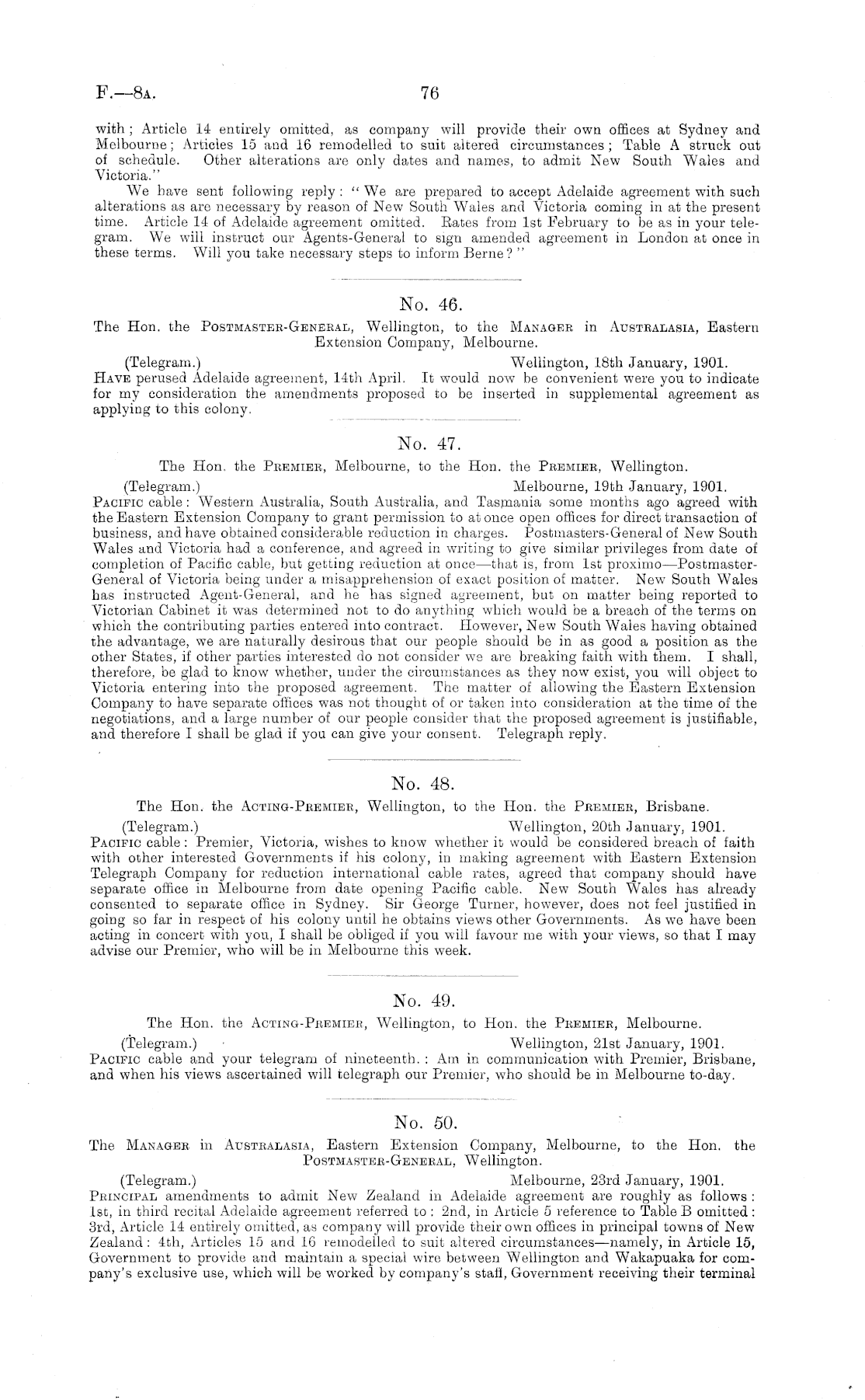 F.—8A. 76

with; Article 14 entirely omitted, as company will provide their own offices at Sydney and Melbourne; Articles 15 and 16 remodelled to suit altered circumstances; Table A struck out of schedule. Other alterations are only dates and names, to admit New South Wales and Victoria."

We have sent following reply: "We are prepared to accept Adelaide agreement with such alterations as are necessary by reason of New South Wales and Victoria coming in at the present time. Article 14 of Adelaide agreement omitted. Rates from 1st February to be as in your telegram. We will instruct our Agents-General to sign amended agreement in London at once in these terms. Will you take necessary steps to inform Berne?"

No. 46.

The Hon. the POSTMASTER-GENERAL, Wellington, to the MANAGER in AUSTRALASIA, Eastern Extension Company, Melbourne.

(Telegram.) Wellington, 18th January, 1901.

HAVE perused Adelaide agreement, 14th April. It would now be convenient were you to indicate for my consideration the amendments proposed to be inserted in supplemental agreement as applying to this colony.

No. 47.

The Hon. the PREMIER, Melbourne, to the Hon. the PREMIER, Wellington.

(Telegram.) Melbourne, 19th January, 1901.

PACIFIC cable: Western Australia, South Australia, and Tasmania some months ago agreed with the Eastern Extension Company to grant permission to at once open offices for direct transaction of business, and have obtained considerable reduction in charges. Postmasters-General of New South Wales and Victoria had a conference, and agreed in writing to give similar privileges from date of completion of Pacific cable, but getting reduction at once—that is, from 1st proximo—Postmaster-General of Victoria being under a misapprehension of exact position of matter. New South Wales has instructed Agent-General, and he has signed agreement, but on matter being reported to Victorian Cabinet it was determined not to do anything which would be a breach of the terms on which the contributing parties entered into contract. However, New South Wales having obtained the advantage, we are naturally desirous that our people should be in as good a position as the other States, if other parties interested do not consider we are breaking faith with them. I shall, therefore, be glad to know whether, under the circumstances as they now exist, you will object to Victoria entering into the proposed agreement. The matter of allowing the Eastern Extension Company to have separate offices was not thought of or taken into consideration at the time of the negotiations, and a large number of our people consider that the proposed agreement is justifiable, and therefore I shall be glad if you can give your consent. Telegraph reply.

No. 48.

The Hon. the ACTING-PREMIER, Wellington, to the Hon. the PREMIER, Brisbane.

(Telegram.) Wellington, 20th January, 1901.

PACIFIC cable: Premier, Victoria, wishes to know whether it would be considered breach of faith with other interested Governments if his colony, in making agreement with Eastern Extension Telegraph Company for reduction international cable rates, agreed that company should have separate office in Melbourne from date opening Pacific cable. New South Wales has already consented to separate office in Sydney. Sir George Turner, however, does not feel justified in going so far in respect of his colony until he obtains views other Governments. As we have been acting in concert with you, I shall be obliged if you will favour me with your views, so that I may advise our Premier, who will be in Melbourne this week.

No. 49.

The Hon. the ACTING-PREMIER, Wellington, to Hon. the PREMIER, Melbourne.

(Telegram.) Wellington, 21st January, 1901.

PACIFIC cable and your telegram of nineteenth.: Am in communication with Premier, Brisbane, and when his views ascertained will telegraph our Premier, who should be in Melbourne to-day.

No. 50.

The MANAGER in AUSTRALASIA, Eastern Extension Company, Melbourne, to the Hon. the POSTMASTER-GENERAL, Wellington.

(Telegram.) Melbourne, 23rd January, 1901.

PRINCIPAL amendments to admit New Zealand in Adelaide agreement are roughly as follows: 1st, in third recital Adelaide agreement referred to: 2nd, in Article 5 reference to Table B omitted: 3rd, Article 14 entirely omitted, as company will provide their own offices in principal towns of New Zealand: 4th, Articles 15 and 16 remodelled to suit altered circumstances—namely, in Article 15, Government to provide and maintain a special wire between Wellington and Wakapuaka for company's exclusive use, which will be worked by company's staff, Government receiving their terminal